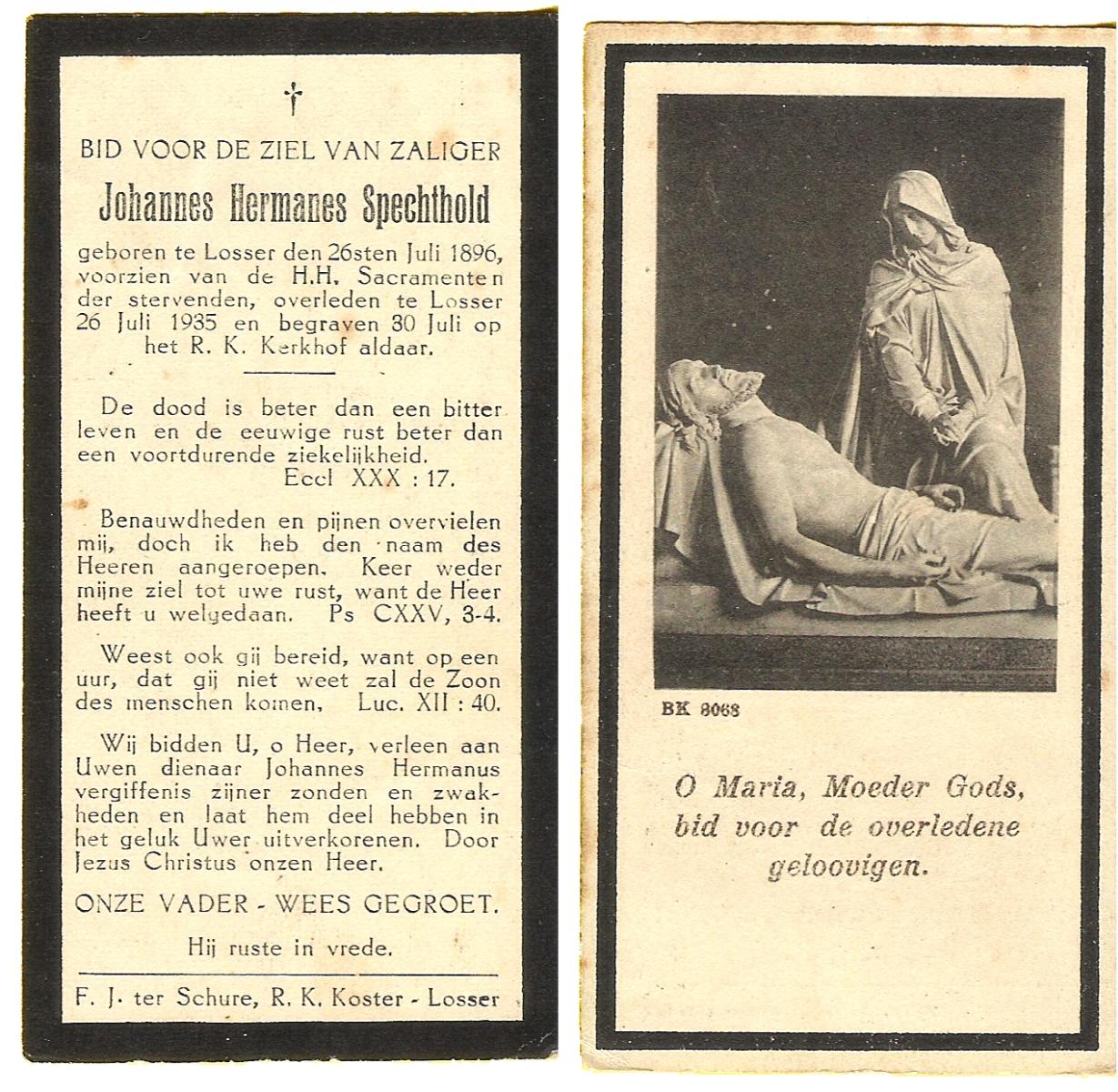 †

BID VOOR DE ZIEL VAN ZALIGER

Johannes Hermanes Spechthold

geboren te Losser den 26sten Juli 1896, voorzien van de H.H. Sacramenten der stervenden, overleden te Losser 26 Juli 1935 en begraven 30 Juli op het R. K. Kerkhof aldaar.

De dood is beter dan een bitter leven en de eeuwige rust beter dan een voortdurende ziekelijkheid.
Eccl XXX : 17.

Benauwdheden en pijnen overvielen mij, doch ik heb den naam des Heeren aangeroepen. Keer weder mijne ziel tot uwe rust, want de Heer heeft u welgedaan. Ps CXXV, 3-4.

Weest ook gij bereid, want op een uur, dat gij niet weet zal de Zoon des menschen komen, Luc. XII : 40.

Wij bidden U, o Heer, verleen aan Uwen dienaar Johannes Hermanus vergiffenis zijner zonden en zwakheden en laat hem deel hebben in het geluk Uwer uitverkorenen. Door Jezus Christus onzen Heer.

ONZE VADER - WEES GEGROET.

Hij ruste in vrede.

F. J. ter Schure, R. K. Koster - Losser

BK 8068

O Maria, Moeder Gods, bid voor de overledene geloovigen.